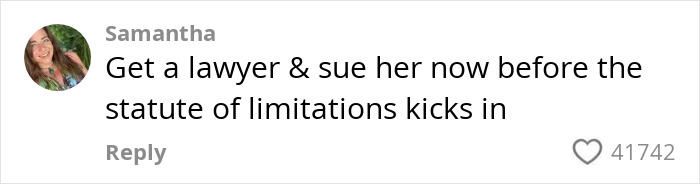 Samantha
Get a lawyer & sue her now before the statute of limitations kicks in

Reply

41742